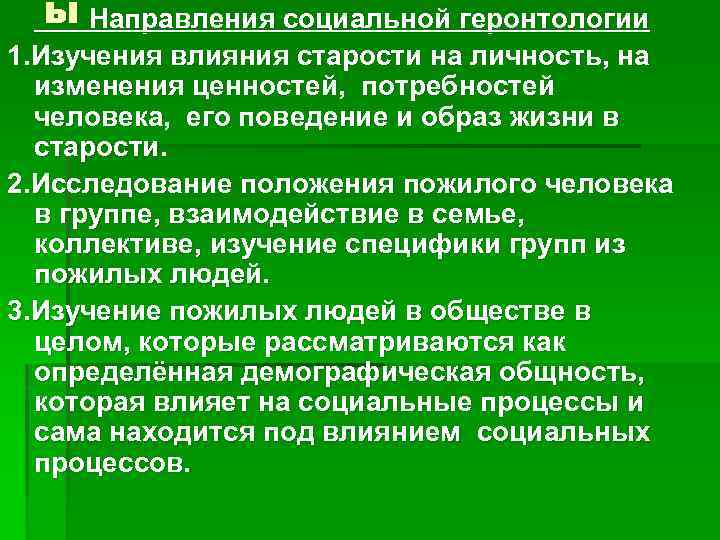 ы Направления социальной геронтологии

1.Изучения влияния старости на личность, на изменения ценностей, потребностей человека, его поведение и образ жизни в старости.

2.Исследование положения пожилого человека в группе, взаимодействие в семье, коллективе, изучение специфики групп из пожилых людей.

3.Изучение пожилых людей в обществе в целом, которые рассматриваются как определённая демографическая общность, которая влияет на социальные процессы и сама находится под влиянием социальных процессов.